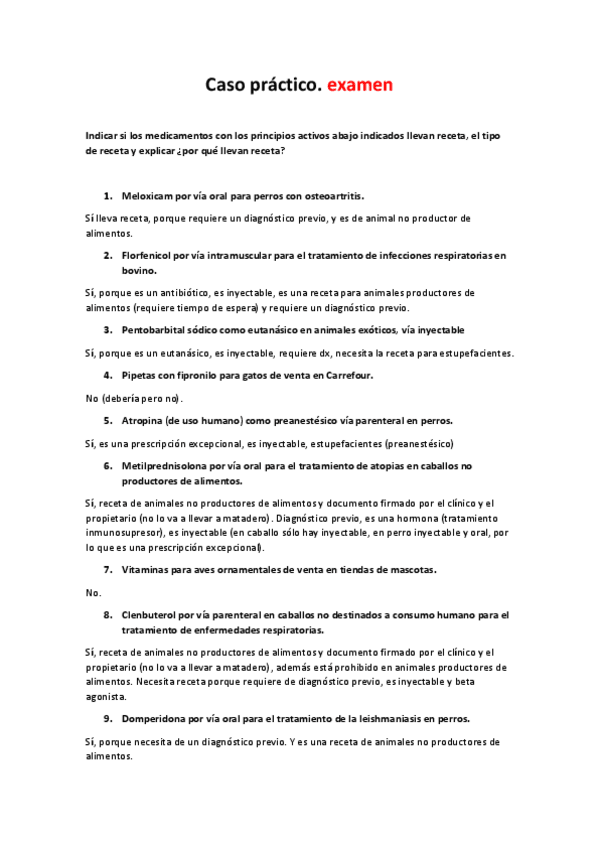 Caso práctico. examen

Indicar si los medicamentos con los principios activos abajo indicados llevan receta, el tipo de receta y explicar ¿por qué llevan receta?

1. Meloxicam por vía oral para perros con osteoartritis.

Sí lleva receta, porque requiere un diagnóstico previo, y es de animal no productor de alimentos.

2. Florfenicol por vía intramuscular para el tratamiento de infecciones respiratorias en bovino.

Sí, porque es un antibiótico, es inyectable, es una receta para animales productores de alimentos (requiere tiempo de espera) y requiere un diagnóstico previo.

3. Pentobarbital sódico como eutanásico en animales exóticos, vía inyectable

Sí, porque es un eutanásico, es inyectable, requiere dx, necesita la receta para estupefacientes.

4. Pipetas con fipronilo para gatos de venta en Carrefour.

No (debería pero no).

5. Atropina (de uso humano) como preanestésico vía parenteral en perros.

Sí, es una prescripción excepcional, es inyectable, estupefacientes (preanestésico)

6. Metilprednisolona por vía oral para el tratamiento de atopias en caballos no productores de alimentos.

Sí, receta de animales no productores de alimentos y documento firmado por el clínico y el propietario (no lo va a llevar a matadero). Diagnóstico previo, es una hormona (tratamiento inmunosupresor), es inyectable (en caballo sólo hay inyectable, en perro inyectable y oral, por lo que es una prescripción excepcional).

7. Vitaminas para aves ornamentales de venta en tiendas de mascotas.

No.

8. Clenbuterol por vía parenteral en caballos no destinados a consumo humano para el tratamiento de enfermedades respiratorias.

Sí, receta de animales no productores de alimentos y documento firmado por el clínico y el propietario (no lo va a llevar a matadero), además está prohibido en animales productores de alimentos. Necesita receta porque requiere de diagnóstico previo, es inyectable y beta agonista.

9. Domperidona por vía oral para el tratamiento de la leishmaniasis en perros.

Sí, porque necesita de un diagnóstico previo. Y es una receta de animales no productores de alimentos.